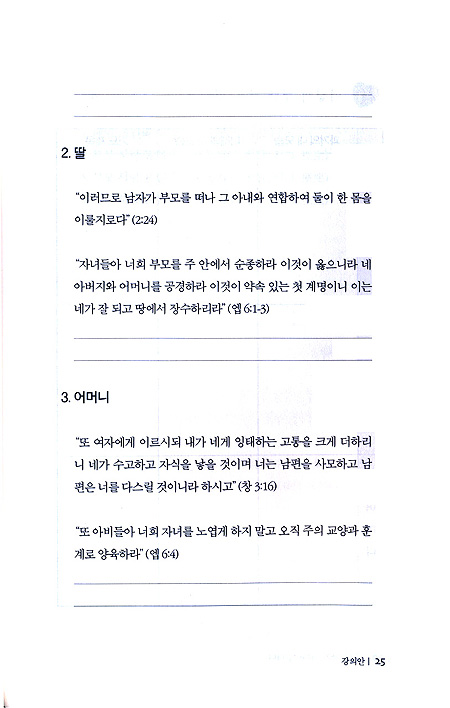 2. 딸

"이러므로 남자가 부모를 떠나 그 아내와 연합하여 둘이 한 몸을 이룰지로다" (2:24)

"자녀들아 너희 부모를 주 안에서 순종하라 이것이 옳으니라 네 아버지와 어머니를 공경하라 이것이 약속 있는 첫 계명이니 이는 네가 잘 되고 땅에서 장수하리라" (엡 6:1-3)

3. 어머니

"또 여자에게 이르시되 내가 네게 잉태하는 고통을 크게 더하리니 네가 수고하고 자식을 낳을 것이며 너는 남편을 사모하고 남편은 너를 다스릴 것이니라 하시고" (창 3:16)

"또 아비들아 너희 자녀를 노엽게 하지 말고 오직 주의 교양과 훈계로 양육하라" (엡 6:4)

강의안 | 25